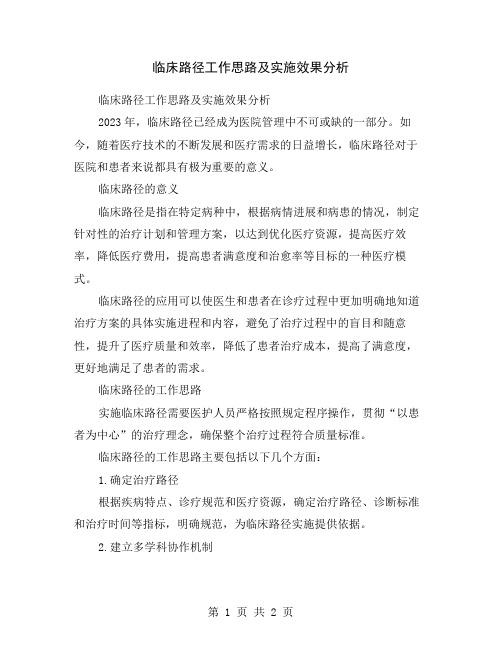 临床路径工作思路及实施效果分析

临床路径工作思路及实施效果分析

2023 年，临床路径已经成为医院管理中不可或缺的一部分。如今，随着医疗技术的不断发展和医疗需求的日益增长，临床路径对于医院和患者来说都具有极为重要的意义。

临床路径的意义

临床路径是指在特定病种中，根据病情进展和病患的情况，制定针对性的治疗计划和管理方案，以达到优化医疗资源，提高医疗效率，降低医疗费用，提高患者满意度和治愈率等目标的一种医疗模式。

临床路径的应用可以使医生和患者在诊疗过程中更加明确地知道治疗方案的具体实施进程和内容，避免了治疗过程中的盲目和随意性，提升了医疗质量和效率，降低了患者治疗成本，提高了满意度，更好地满足了患者的需求。

临床路径的工作思路

实施临床路径需要医护人员严格按照规定程序操作，贯彻“以患者为中心”的治疗理念，确保整个治疗过程符合质量标准。

临床路径的工作思路主要包括以下几个方面：

1. 确定治疗路径

根据疾病特点、诊疗规范和医疗资源，确定治疗路径、诊断标准和治疗时间等指标，明确规范，为临床路径实施提供依据。

2. 建立多学科协作机制

第 1 页 共 2 页